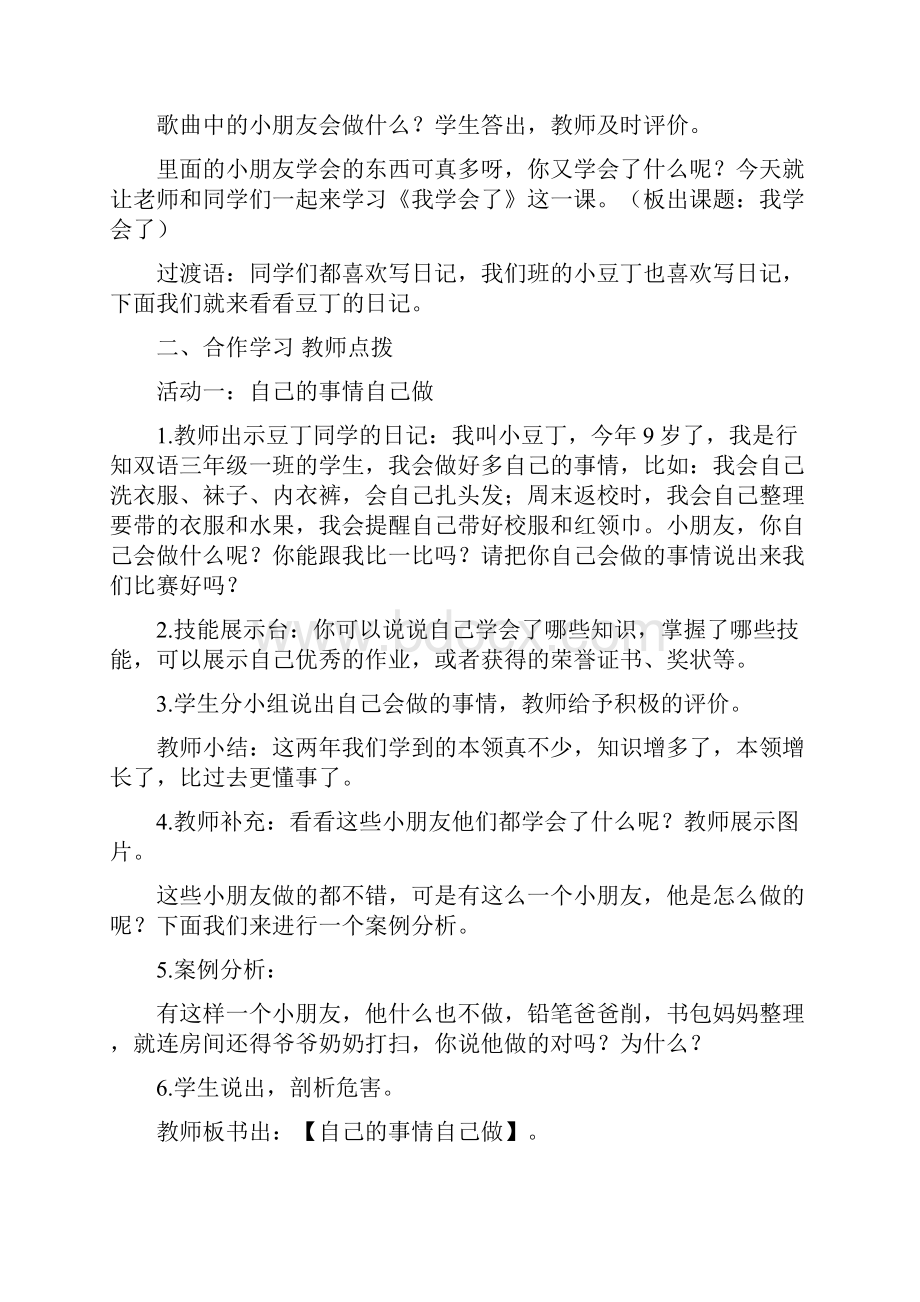 歌曲中的小朋友会做什么？学生答出，教师及时评价。

里面的小朋友学会的东西可真多呀，你又学会了什么呢？今天就让老师和同学们一起来学习《我学会了》这一课。（板出课题：我学会了）

过渡语：同学们都喜欢写日记，我们班的小豆丁也喜欢写日记，下面我们就来看看豆丁的日记。

二、合作学习 教师点拨

活动一：自己的事情自己做

1.教师出示豆丁同学的日记：我叫小豆丁，今年 9 岁了，我是行知双语三年级一班的学生，我会做好多自己的事情，比如：我会自己洗衣服、袜子、内衣裤，会自己扎头发；周末返校时，我会自己整理要带的衣服和水果，我会提醒自己带好校服和红领巾。小朋友，你自己会做什么呢？你能跟我比一比吗？请把你自己会做的事情说出来我们比赛好吗？

2.技能展示台：你可以说说自己学会了哪些知识，掌握了哪些技能，可以展示自己优秀的作业，或者获得的荣誉证书、奖状等。

3.学生分小组说出自己会做的事情，教师给予积极的评价。

教师小结：这两年我们学到的本领真不少，知识增多了，本领增长了，比过去更懂事了。

4.教师补充：看看这些小朋友他们都学会了什么呢？教师展示图片。

这些小朋友做的都不错，可是有这么一个小朋友，他是怎么做的呢？下面我们来进行一个案例分析。

5.案例分析：

有这样一个小朋友，他什么也不做，铅笔爸爸削，书包妈妈整理，就连房间还得爷爷奶奶打扫，你说他做的对吗？为什么？

6.学生说出，剖析危害。

教师板书出：【自己的事情自己做】。